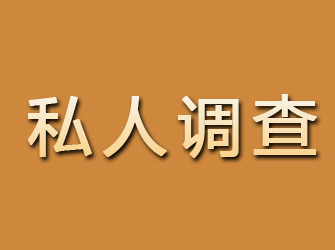 私人调查